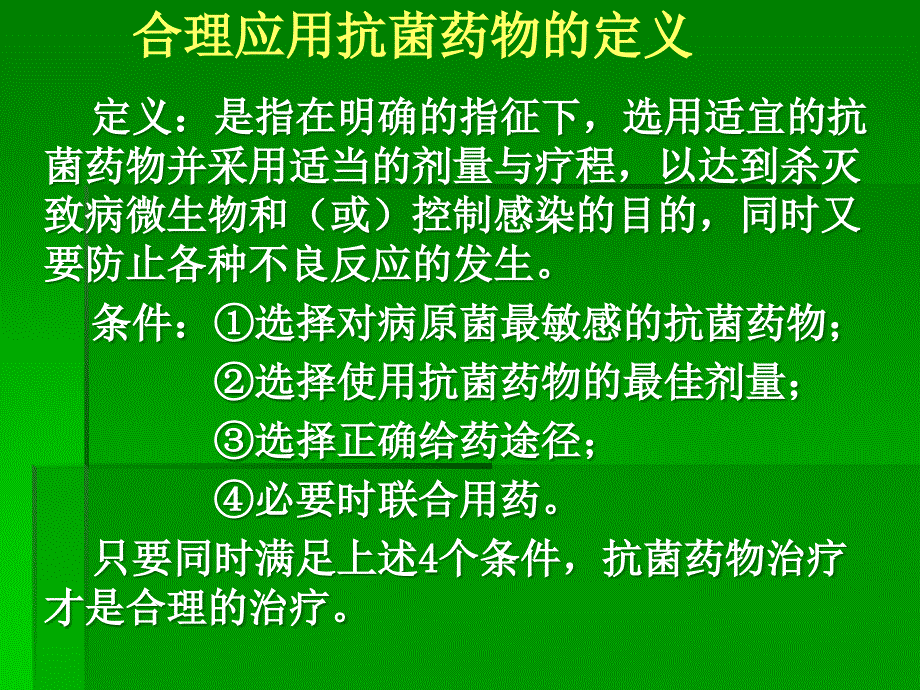 合理应用抗菌药物的定义

定义：是指在明确的指征下，选用适宜的抗菌药物并采用适当的剂量与疗程，以达到杀灭致病微生物和（或）控制感染的目的，同时又要防止各种不良反应的发生。

条件：①选择对病原菌最敏感的抗菌药物；
②选择使用抗菌药物的最佳剂量；
③选择正确给药途径；
④必要时联合用药。

只要同时满足上述4个条件，抗菌药物治疗才是合理的治疗。